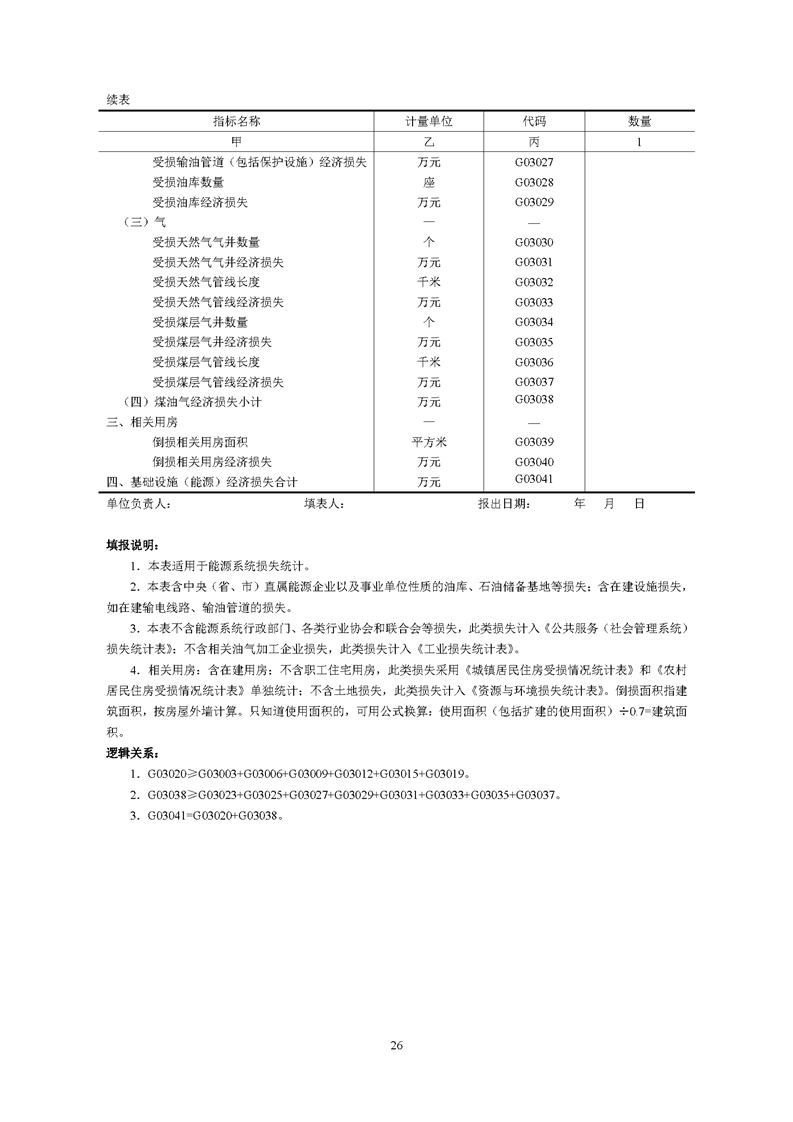 续表

| 指标名称 | 计量单位 | 代码 | 数量 |
|---|---|---|---|
| 甲 | 乙 | 丙 | 1 |
| 受损输油管道（包括保护设施）经济损失 | 万元 | G03027 | |
| 受损油库数量 | 座 | G03028 | |
| 受损油库经济损失 | 万元 | G03029 | |
| （三）气 | — | — | |
| 受损天然气气井数量 | 个 | G03030 | |
| 受损天然气气井经济损失 | 万元 | G03031 | |
| 受损天然气管线长度 | 千米 | G03032 | |
| 受损天然气管线经济损失 | 万元 | G03033 | |
| 受损煤层气井数量 | 个 | G03034 | |
| 受损煤层气井经济损失 | 万元 | G03035 | |
| 受损煤层气管线长度 | 千米 | G03036 | |
| 受损煤层气管线经济损失 | 万元 | G03037 | |
| （四）煤油气经济损失小计 | 万元 | G03038 | |
| 三、相关用房 | — | — | |
| 倒损相关用房面积 | 平方米 | G03039 | |
| 倒损相关用房经济损失 | 万元 | G03040 | |
| 四、基础设施（能源）经济损失合计 | 万元 | G03041 | |

单位负责人： 填表人： 报出日期： 年 月 日

填报说明：

1. 本表适用于能源系统损失统计。

2. 本表含中央（省、市）直属能源企业以及事业单位性质的油库、石油储备基地等损失；含在建设施损失，如在建输电线路、输油管道的损失。

3. 本表不含能源系统行政部门、各类行业协会和联合会等损失，此类损失计入《公共服务（社会管理系统）损失统计表》；不含相关油气加工企业损失，此类损失计入《工业损失统计表》。

4. 相关用房：含在建用房；不含职工住宅用房，此类损失采用《城镇居民住房受损情况统计表》和《农村居民住房受损情况统计表》单独统计；不含土地损失，此类损失计入《资源与环境损失统计表》。倒损面积指建筑面积，按房屋外墙计算。只知道使用面积的，可用公式换算：使用面积（包括扩建的使用面积）÷0.7=建筑面积。

逻辑关系：

1. G03020≥G03003+G03006+G03009+G03012+G03015+G03019。

2. G03038≥G03023+G03025+G03027+G03029+G03031+G03033+G03035+G03037。

3. G03041=G03020+G03038。

26